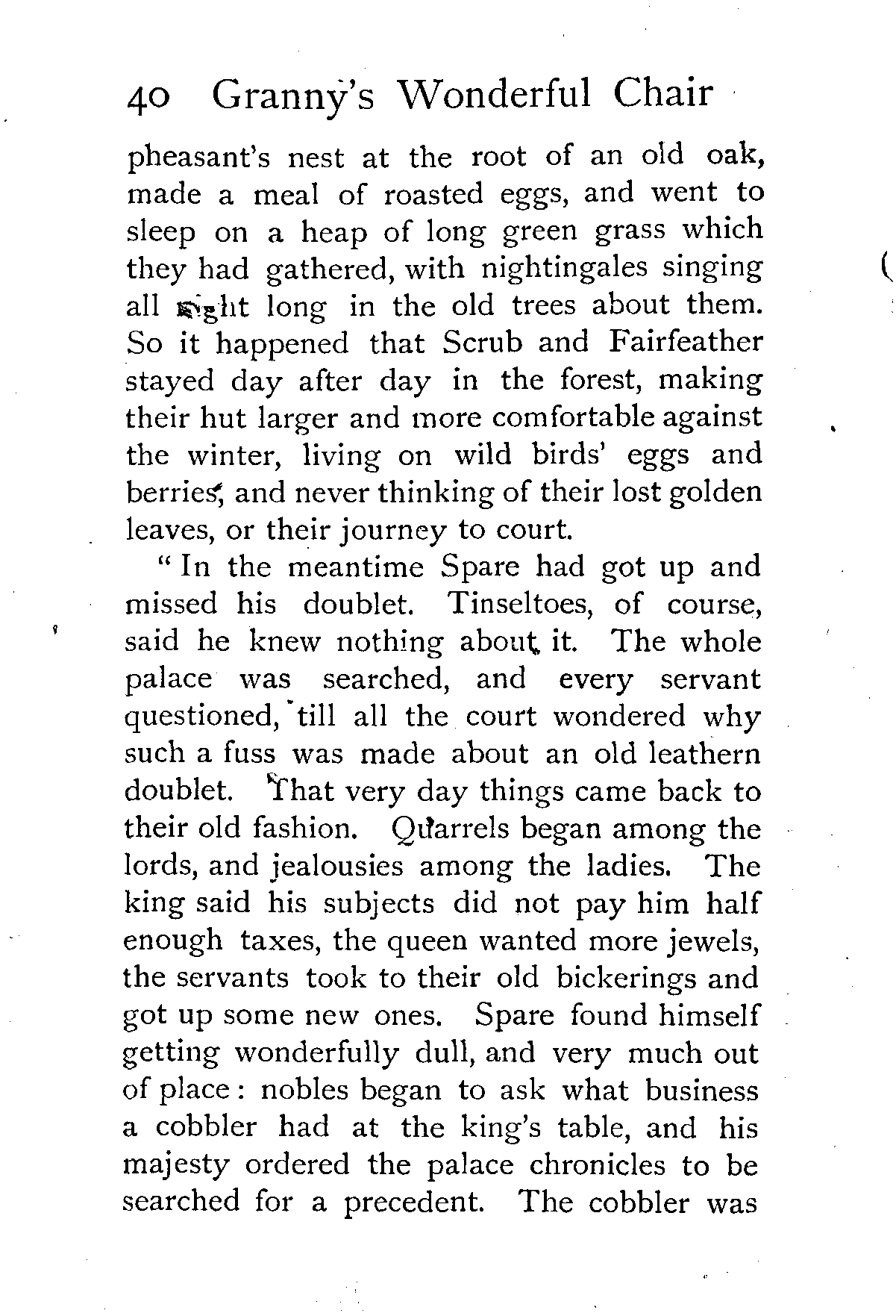 40 Granny's Wonderful Chair

pheasant's nest at the root of an old oak, made a meal of roasted eggs, and went to sleep on a heap of long green grass which they had gathered, with nightingales singing all night long in the old trees about them. So it happened that Scrub and Fairfeather stayed day after day in the forest, making their hut larger and more comfortable against the winter, living on wild birds' eggs and berries, and never thinking of their lost golden leaves, or their journey to court.

"In the meantime Spare had got up and missed his doublet. Tinseltoes, of course, said he knew nothing about it. The whole palace was searched, and every servant questioned, till all the court wondered why such a fuss was made about an old leathern doublet. That very day things came back to their old fashion. Quarrels began among the lords, and jealousies among the ladies. The king said his subjects did not pay him half enough taxes, the queen wanted more jewels, the servants took to their old bickerings and got up some new ones. Spare found himself getting wonderfully dull, and very much out of place: nobles began to ask what business a cobbler had at the king's table, and his majesty ordered the palace chronicles to be searched for a precedent. The cobbler was